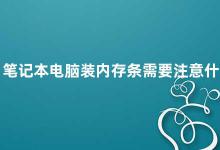 笔记本电脑装内存条需要注意什